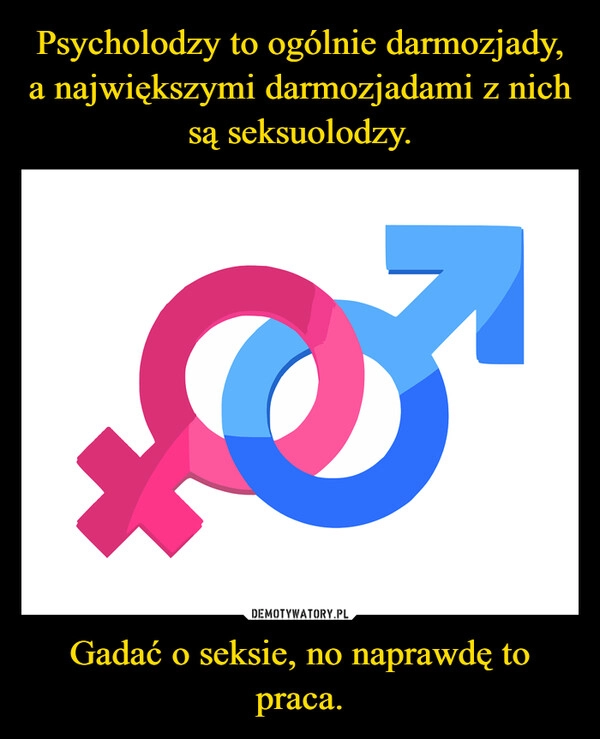 Psycholodzy to ogólnie darmozjady, a największymi darmozjadami z nich są seksuolodzy.

DEMOTYWATORY.PL

Gadać o seksie, no naprawdę to praca.